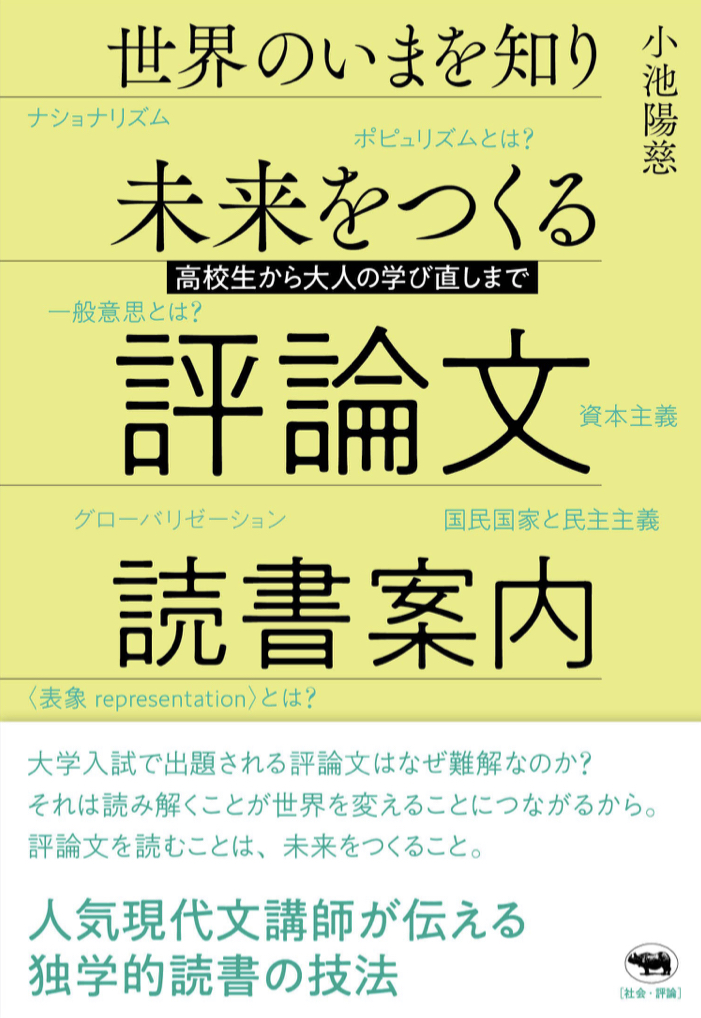 世界のいまを知り

小池陽慈

ナショナリズム

ポピュリズムとは?

未来をつくる

高校生から大人の学び直しまで

一般意思とは?

評論文

資本主義

グローバリゼーション

国民国家と民主主義

読書案内

〈表象 representation〉とは?

大学入試で出題される評論文はなぜ難解なのか?
それは読み解くことが世界を変えることにつながるから。
評論文を読むことは、未来をつくること。

人気現代文講師が伝える
独学的読書の技法

[社会・評論]